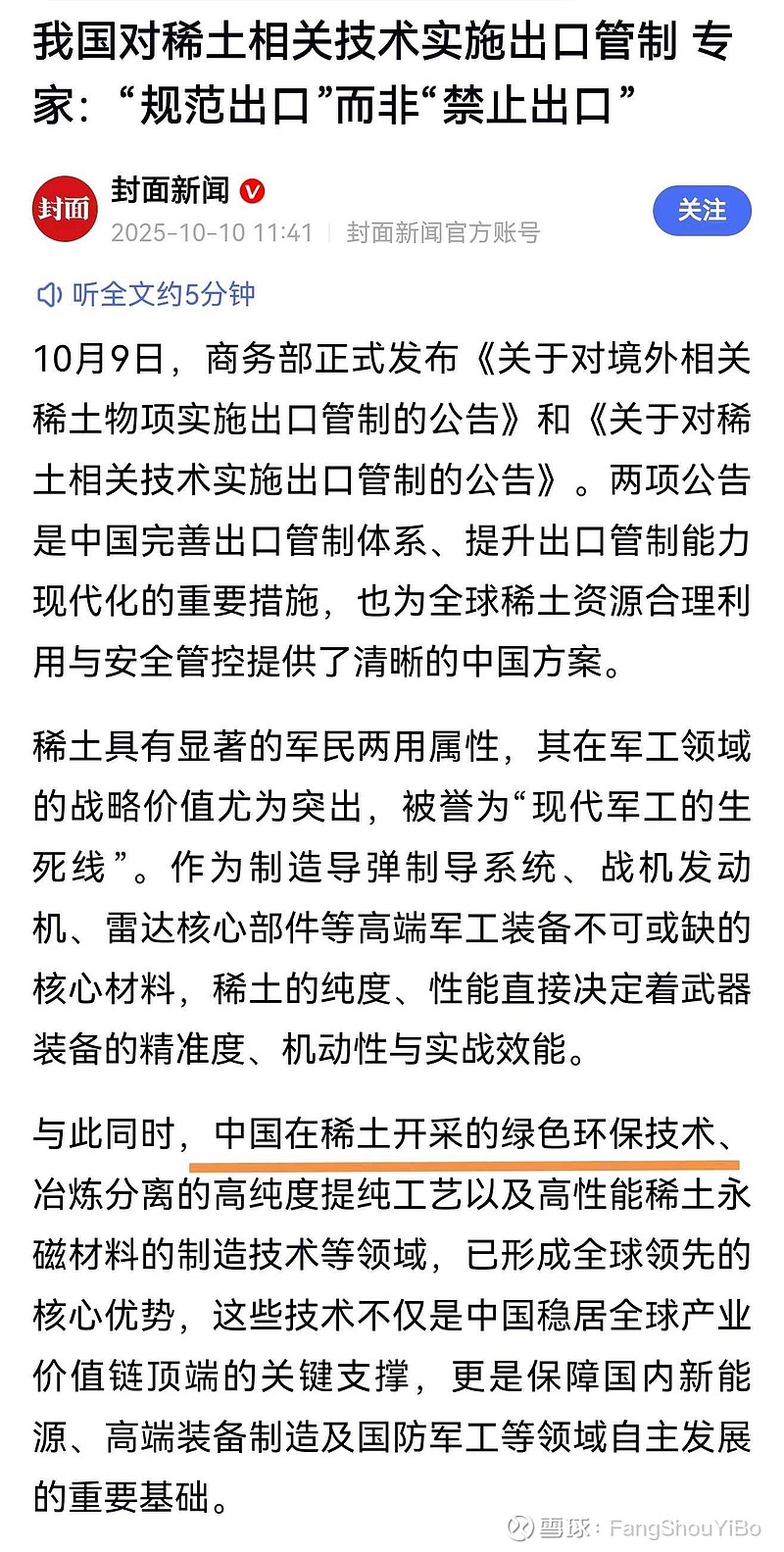 我国对稀土相关技术实施出口管制 专家：“规范出口”而非“禁止出口”

封面
封面新闻
2025-10-10 11:41 | 封面新闻官方账号
关注

听全文约5分钟

10月9日，商务部正式发布《关于对境外相关稀土物项实施出口管制的公告》和《关于对稀土相关技术实施出口管制的公告》。两项公告是中国完善出口管制体系、提升出口管制能力现代化的重要措施，也为全球稀土资源合理利用与安全管控提供了清晰的中国方案。

稀土具有显著的军民两用属性，其在军工领域的战略价值尤为突出，被誉为“现代军工的生死线”。作为制造导弹制导系统、战机发动机、雷达核心部件等高端军工装备不可或缺的核心材料，稀土的纯度、性能直接决定着武器装备的精准度、机动性与实战效能。

与此同时，中国在稀土开采的绿色环保技术、冶炼分离的高纯度提纯工艺以及高性能稀土永磁材料的制造技术等领域，已形成全球领先的核心优势，这些技术不仅是中国稳居全球产业价值链顶端的关键支撑，更是保障国内新能源、高端装备制造及国防军工等领域自主发展的重要基础。

雪球：FangShouYiBo